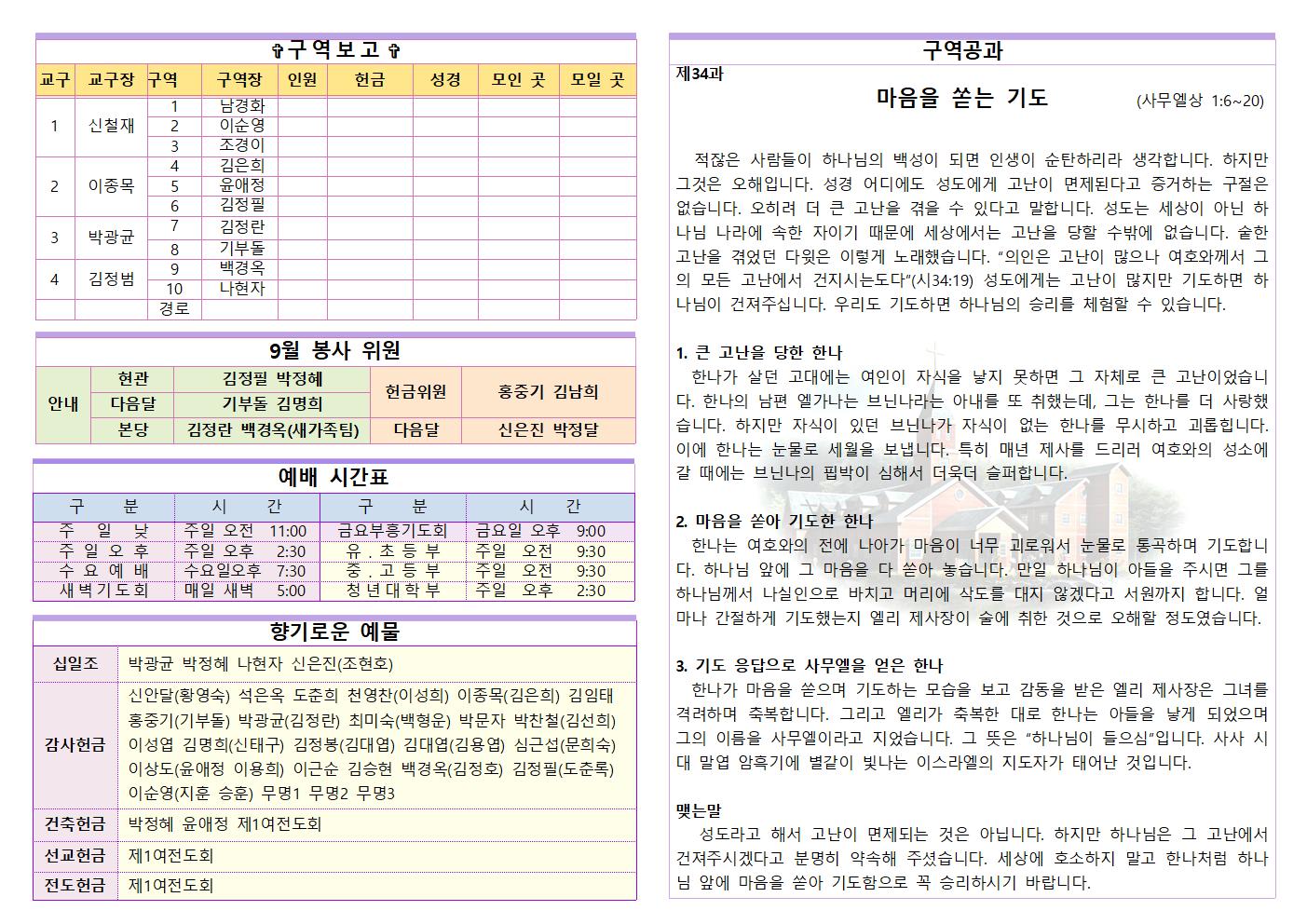 ✞구역보고✞

| 교구 | 교구장 | 구역 | 구역장 | 인원 | 헌금 | 성경 | 모인 곳 | 모일 곳 |
|---|---|---|---|---|---|---|---|---|
| 1 | 신철재 | 1 | 남경화 | | | | | |
| | | 2 | 이순영 | | | | | |
| | | 3 | 조경이 | | | | | |
| 2 | 이종목 | 4 | 김은희 | | | | | |
| | | 5 | 윤애정 | | | | | |
| | | 6 | 김정필 | | | | | |
| 3 | 박광균 | 7 | 김정란 | | | | | |
| | | 8 | 기부돌 | | | | | |
| 4 | 김정범 | 9 | 백경옥 | | | | | |
| | | 10 | 나현자 | | | | | |
| | | 경로 | | | | | | |

9월 봉사 위원

| 안내 | 현관 | 김정필 박정혜 | 헌금위원 | 홍중기 김남희 |
|---|---|---|---|---|
| | 다음달 | 기부돌 김명희 | | |
| | 본당 | 김정란 백경옥(새가족팀) | 다음달 | 신은진 박정달 |

예배 시간표

| 구 분 | 시 간 | 구 분 | 시 간 |
|---|---|---|---|
| 주 일 낮 | 주일 오전 11:00 | 금요부흥기도회 | 금요일 오후 9:00 |
| 주 일 오 후 | 주일 오후 2:30 | 유 . 초 등 부 | 주일 오전 9:30 |
| 수 요 예 배 | 수요일오후 7:30 | 중 . 고 등 부 | 주일 오전 9:30 |
| 새 벽 기 도 회 | 매일 새벽 5:00 | 청 년 대 학 부 | 주일 오후 2:30 |

향기로운 예물

| 십일조 | 박광균 박정혜 나현자 신은진(조현호) |
|---|---|
| 감사헌금 | 신안달(황영숙) 석은옥 도춘희 천영찬(이성희) 이종목(김은희) 김임태 홍중기(기부돌) 박광균(김정란) 최미숙(백형운) 박문자 박찬철(김선희) 이성엽 김명희(신태구) 김정봉(김대엽) 김대엽(김용엽) 심근섭(문희숙) 이상도(윤애정 이용희) 이근순 김승현 백경옥(김정호) 김정필(도춘록) 이순영(지훈 승훈) 무명1 무명2 무명3 |
| 건축헌금 | 박정혜 윤애정 제1여전도회 |
| 선교헌금 | 제1여전도회 |
| 전도헌금 | 제1여전도회 |

구역공과
제34과
마음을 쏟는 기도 (사무엘상 1:6~20)

적잖은 사람들이 하나님의 백성이 되면 인생이 순탄하리라 생각합니다. 하지만 그것은 오해입니다. 성경 어디에도 성도에게 고난이 면제된다고 증거하는 구절은 없습니다. 오히려 더 큰 고난을 겪을 수 있다고 말합니다. 성도는 세상이 아닌 하나님 나라에 속한 자이기 때문에 세상에서는 고난을 당할 수밖에 없습니다. 숱한 고난을 겪었던 다윗은 이렇게 노래했습니다. “의인은 고난이 많으나 여호와께서 그의 모든 고난에서 건지시는도다”(시34:19) 성도에게는 고난이 많지만 기도하면 하나님이 건져주십니다. 우리도 기도하면 하나님의 승리를 체험할 수 있습니다.

1. 큰 고난을 당한 한나
한나가 살던 고대에는 여인이 자식을 낳지 못하면 그 자체로 큰 고난이었습니다. 한나의 남편 엘가나는 브닌나라는 아내를 또 취했는데, 그는 한나를 더 사랑했습니다. 하지만 자식이 있던 브닌나가 자식이 없는 한나를 무시하고 괴롭힙니다. 이에 한나는 눈물로 세월을 보냅니다. 특히 매년 제사를 드리러 여호와의 성소에 갈 때에는 브닌나의 핍박이 심해서 더욱더 슬퍼합니다.

2. 마음을 쏟아 기도한 한나
한나는 여호와의 전에 나아가 마음이 너무 괴로워서 눈물로 통곡하며 기도합니다. 하나님 앞에 그 마음을 다 쏟아 놓습니다. 만일 하나님이 아들을 주시면 그를 하나님께서 나실인으로 바치고 머리에 삭도를 대지 않겠다고 서원까지 합니다. 얼마나 간절하게 기도했는지 엘리 제사장이 술에 취한 것으로 오해할 정도였습니다.

3. 기도 응답으로 사무엘을 얻은 한나
한나가 마음을 쏟으며 기도하는 모습을 보고 감동을 받은 엘리 제사장은 그녀를 격려하며 축복합니다. 그리고 엘리가 축복한 대로 한나는 아들을 낳게 되었으며 그의 이름을 사무엘이라고 지었습니다. 그 뜻은 “하나님이 들으심”입니다. 사사 시대 말엽 암흑기에 별같이 빛나는 이스라엘의 지도자가 태어난 것입니다.

맺는말
성도라고 해서 고난이 면제되는 것은 아닙니다. 하지만 하나님은 그 고난에서 건져주시겠다고 분명히 약속해 주셨습니다. 세상에 호소하지 말고 한나처럼 하나님 앞에 마음을 쏟아 기도함으로 꼭 승리하시기 바랍니다.